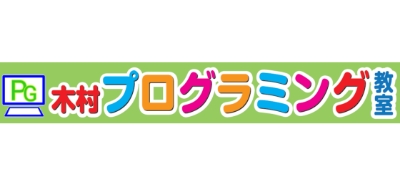 PG
木村プログラミング教室